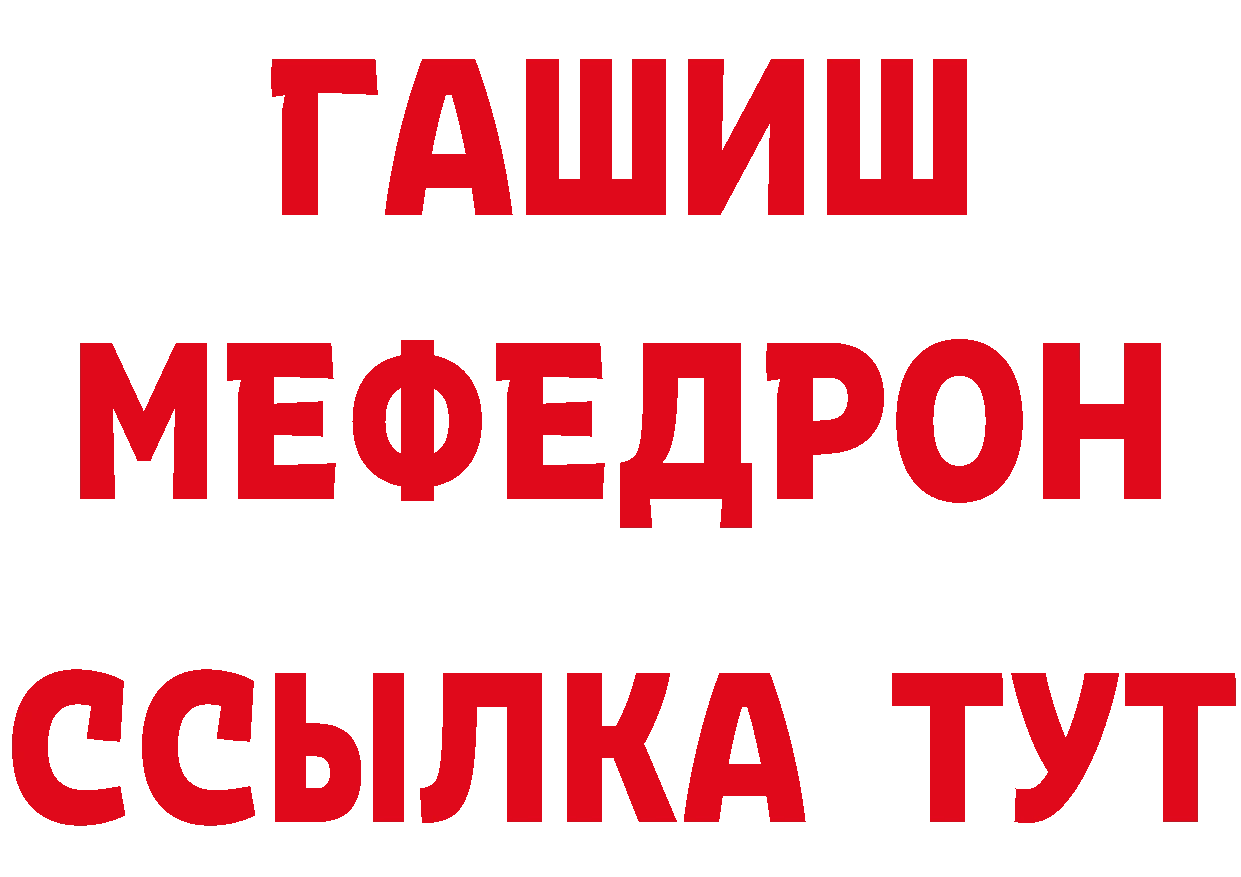 ГАШИШ
МЕФЕДРОН
ССЫЛКА ТУТ